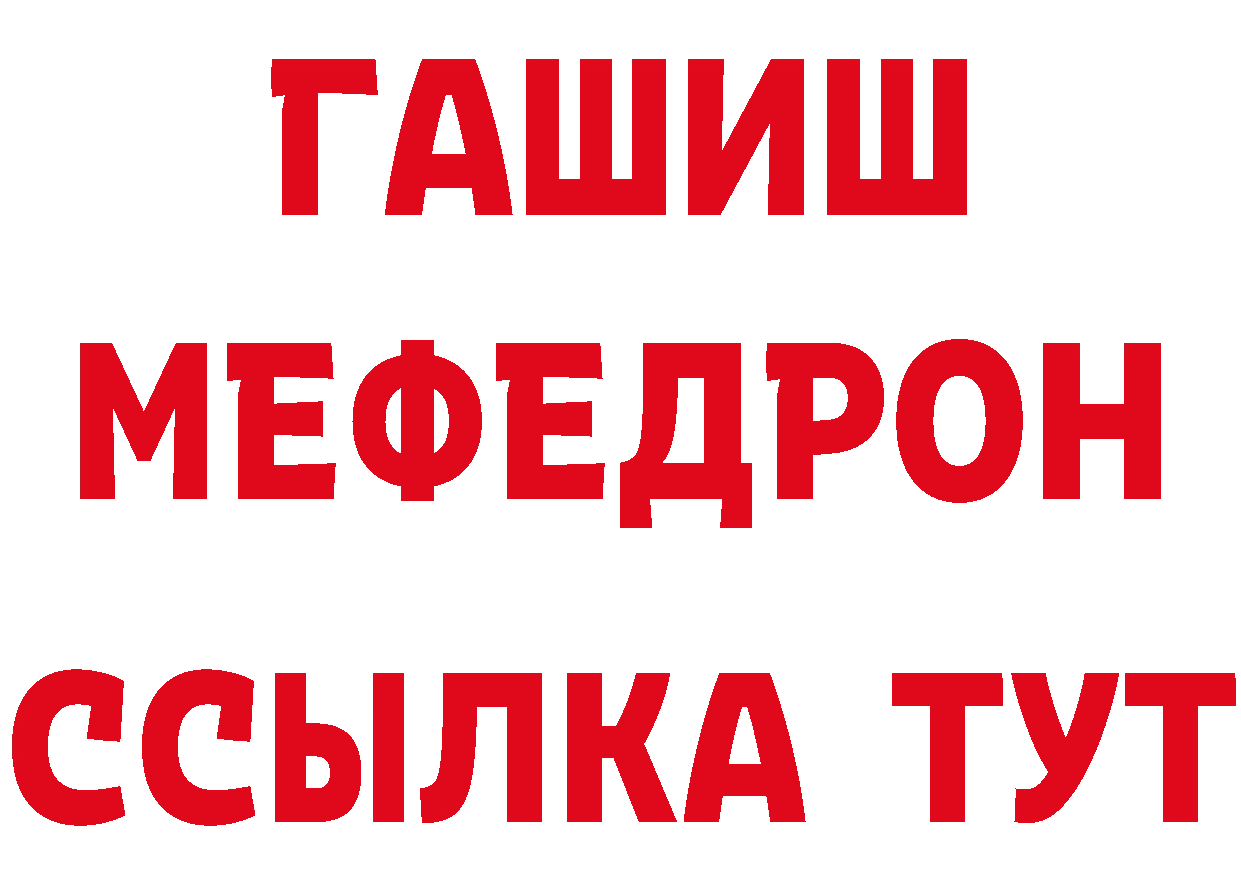 ГАШИШ
МЕФЕДРОН
ССЫЛКА ТУТ